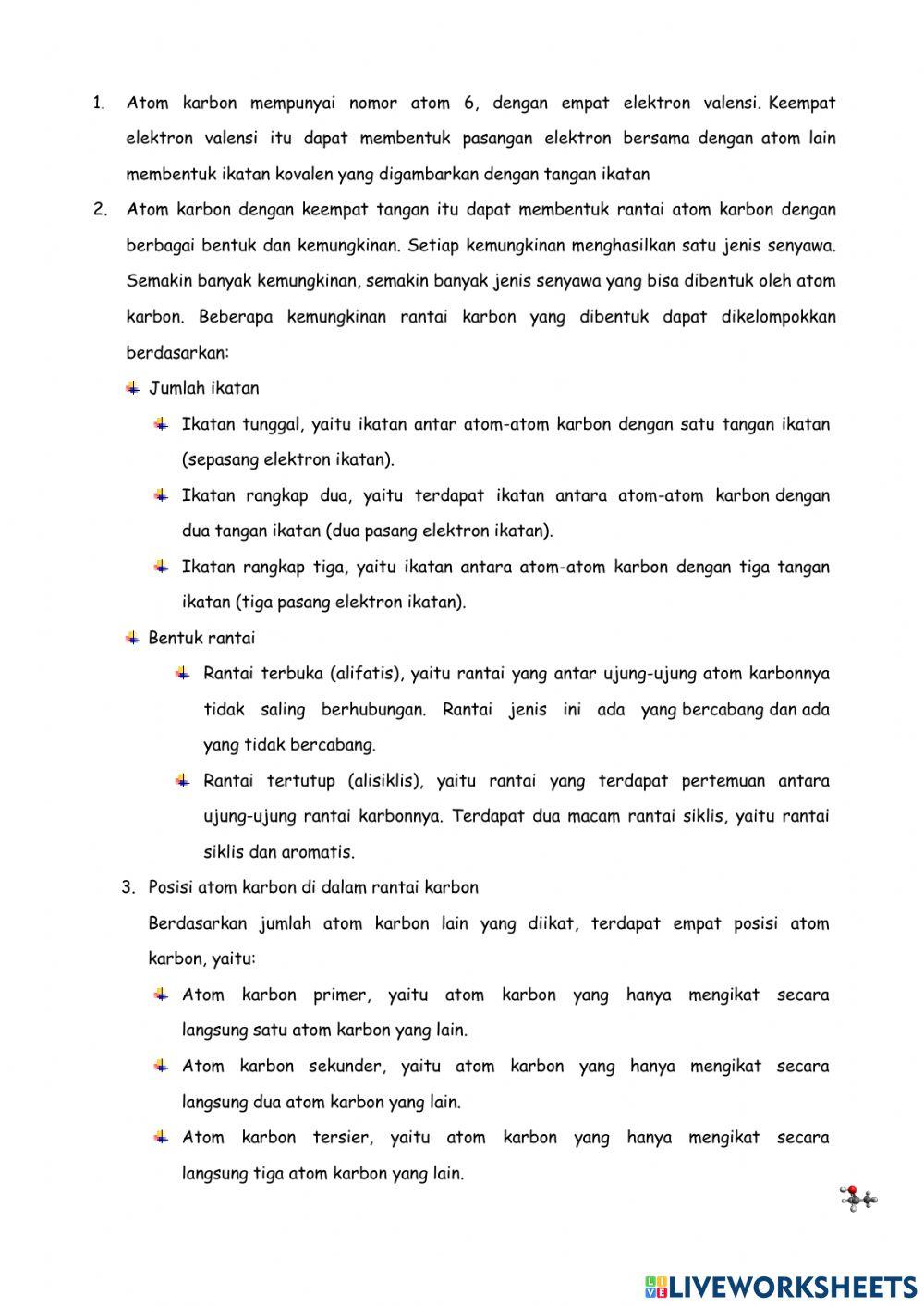 1. Atom karbon mempunyai nomor atom 6, dengan empat elektron valensi. Keempat elektron valensi itu dapat membentuk pasangan elektron bersama dengan atom lain membentuk ikatan kovalen yang digambarkan dengan tangan ikatan

2. Atom karbon dengan keempat tangan itu dapat membentuk rantai atom karbon dengan berbagai bentuk dan kemungkinan. Setiap kemungkinan menghasilkan satu jenis senyawa. Semakin banyak kemungkinan, semakin banyak jenis senyawa yang bisa dibentuk oleh atom karbon. Beberapa kemungkinan rantai karbon yang dibentuk dapat dikelompokkan berdasarkan:

Jumlah ikatan

Ikatan tunggal, yaitu ikatan antar atom-atom karbon dengan satu tangan ikatan (sepasang elektron ikatan).

Ikatan rangkap dua, yaitu terdapat ikatan antara atom-atom karbon dengan dua tangan ikatan (dua pasang elektron ikatan).

Ikatan rangkap tiga, yaitu ikatan antara atom-atom karbon dengan tiga tangan ikatan (tiga pasang elektron ikatan).

Bentuk rantai

Rantai terbuka (alifatis), yaitu rantai yang antar ujung-ujung atom karbonnya tidak saling berhubungan. Rantai jenis ini ada yang bercabang dan ada yang tidak bercabang.

Rantai tertutup (alisiklis), yaitu rantai yang terdapat pertemuan antara ujung-ujung rantai karbonnya. Terdapat dua macam rantai siklis, yaitu rantai siklis dan aromatis.

3. Posisi atom karbon di dalam rantai karbon

Berdasarkan jumlah atom karbon lain yang diikat, terdapat empat posisi atom karbon, yaitu:

Atom karbon primer, yaitu atom karbon yang hanya mengikat secara langsung satu atom karbon yang lain.

Atom karbon sekunder, yaitu atom karbon yang hanya mengikat secara langsung dua atom karbon yang lain.

Atom karbon tersier, yaitu atom karbon yang hanya mengikat secara langsung tiga atom karbon yang lain.

LIVEWORKSHEETS